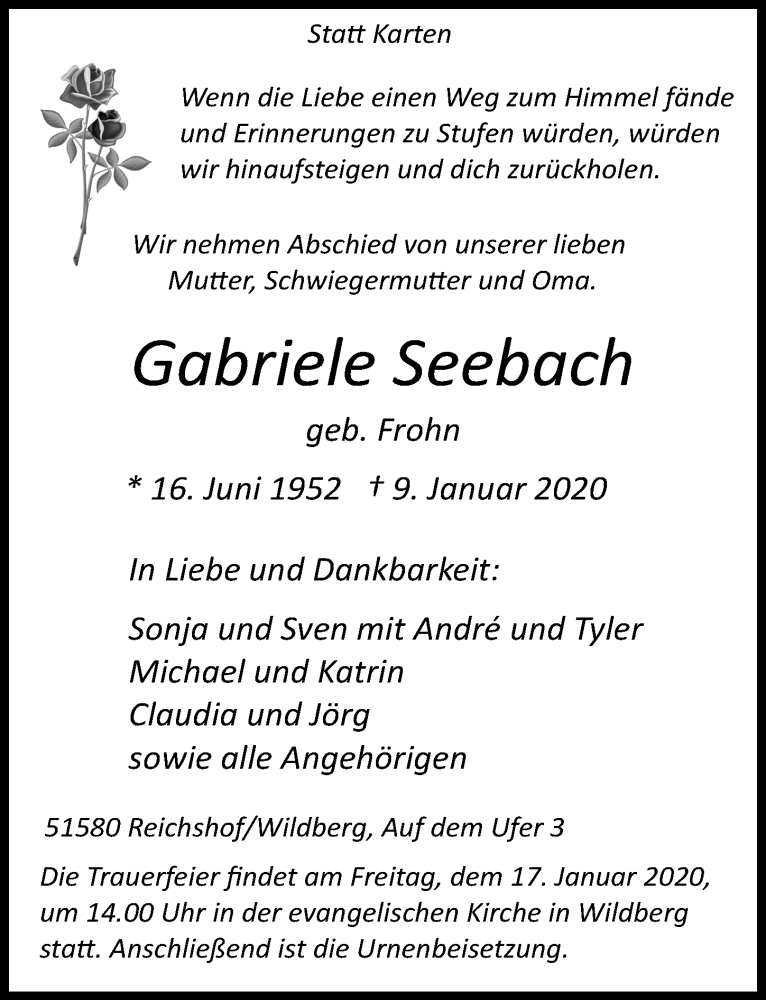 Statt Karten

Wenn die Liebe einen Weg zum Himmel fände und Erinnerungen zu Stufen würden, würden wir hinaufsteigen und dich zurückholen.

Wir nehmen Abschied von unserer lieben Mutter, Schwiegermutter und Oma.

Gabriele Seebach

geb. Frohn

* 16. Juni 1952 † 9. Januar 2020

In Liebe und Dankbarkeit:

Sonja und Sven mit André und Tyler
Michael und Katrin
Claudia und Jörg
sowie alle Angehörigen

51580 Reichshof/Wildberg, Auf dem Ufer 3

Die Trauerfeier findet am Freitag, dem 17. Januar 2020, um 14.00 Uhr in der evangelischen Kirche in Wildberg statt. Anschließend ist die Urnenbeisetzung.